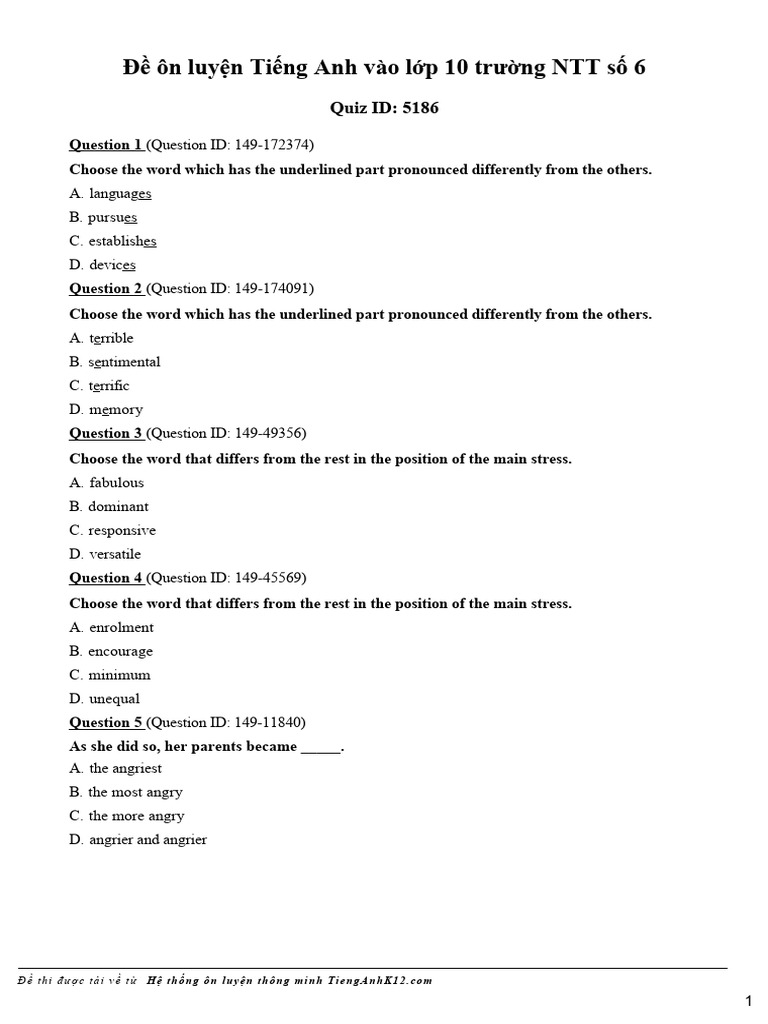 Đề ôn luyện Tiếng Anh vào lớp 10 trường NTT số 6

Quiz ID: 5186

Question 1 (Question ID: 149-172374)

Choose the word which has the underlined part pronounced differently from the others.

A. languages

B. pursues

C. establishes

D. devices

Question 2 (Question ID: 149-174091)

Choose the word which has the underlined part pronounced differently from the others.

A. terrible

B. sentimental

C. terrific

D. memory

Question 3 (Question ID: 149-49356)

Choose the word that differs from the rest in the position of the main stress.

A. fabulous

B. dominant

C. responsive

D. versatile

Question 4 (Question ID: 149-45569)

Choose the word that differs from the rest in the position of the main stress.

A. enrolment

B. encourage

C. minimum

D. unequal

Question 5 (Question ID: 149-11840)

As she did so, her parents became _____.

A. the angriest

B. the most angry

C. the more angry

D. angrier and angrier

Đề thi được tải về từ Hệ thống ôn luyện thông minh TiengAnhK12.com

1